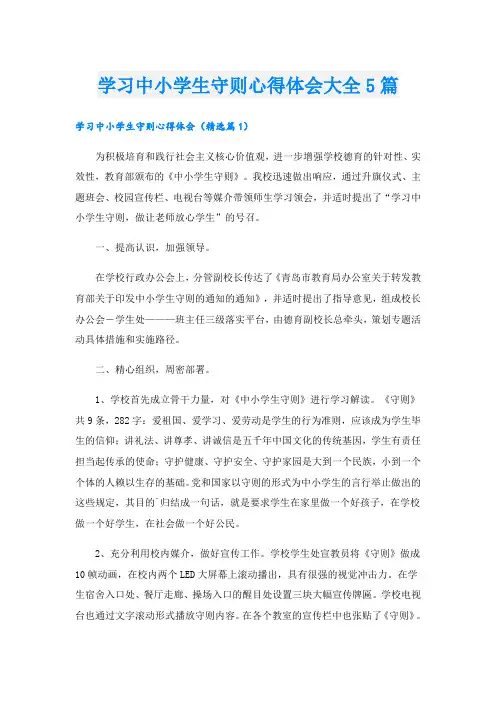 学习中小学生守则心得体会大全5篇

学习中小学生守则心得体会（精选篇1）

为积极培育和践行社会主义核心价值观，进一步增强学校德育的针对性、实效性，教育部颁布的《中小学生守则》。我校迅速做出响应，通过升旗仪式、主题班会、校园宣传栏、电视台等媒介带领师生学习领会，并适时提出了“学习中小学生守则，做让老师放心学生”的号召。

一、提高认识，加强领导。

在学校行政办公会上，分管副校长传达了《青岛市教育局办公室关于转发教育部关于印发中小学生守则的通知的通知》，并适时提出了指导意见，组成校长办公会－学生处———班主任三级落实平台，由德育副校长总牵头，策划专题活动具体措施和实施路径。

二、精心组织，周密部署。

1、学校首先成立骨干力量，对《中小学生守则》进行学习解读。《守则》共9条，282字：爱祖国、爱学习、爱劳动是学生的行为准则，应该成为学生毕生的信仰；讲礼法、讲尊孝、讲诚信是五千年中国文化的传统基因，学生有责任担当起传承的使命；守护健康、守护安全、守护家园是大到一个民族，小到一个个体的人赖以生存的基础。党和国家以守则的形式为中小学生的言行举止做出的这些规定，其目的归结成一句话，就是要求学生在家里做一个好孩子，在学校做一个好学生，在社会做一个好公民。

2、充分利用校内媒介，做好宣传工作。学校学生处宣教员将《守则》做成10帧动画，在校内两个LED大屏幕上滚动播出，具有很强的视觉冲击力。在学生宿舍入口处、餐厅走廊、操场入口的醒目处设置三块大幅宣传牌匾。学校电视台也通过文字滚动形式播放守则内容。在各个教室的宣传栏中也张贴了《守则》。